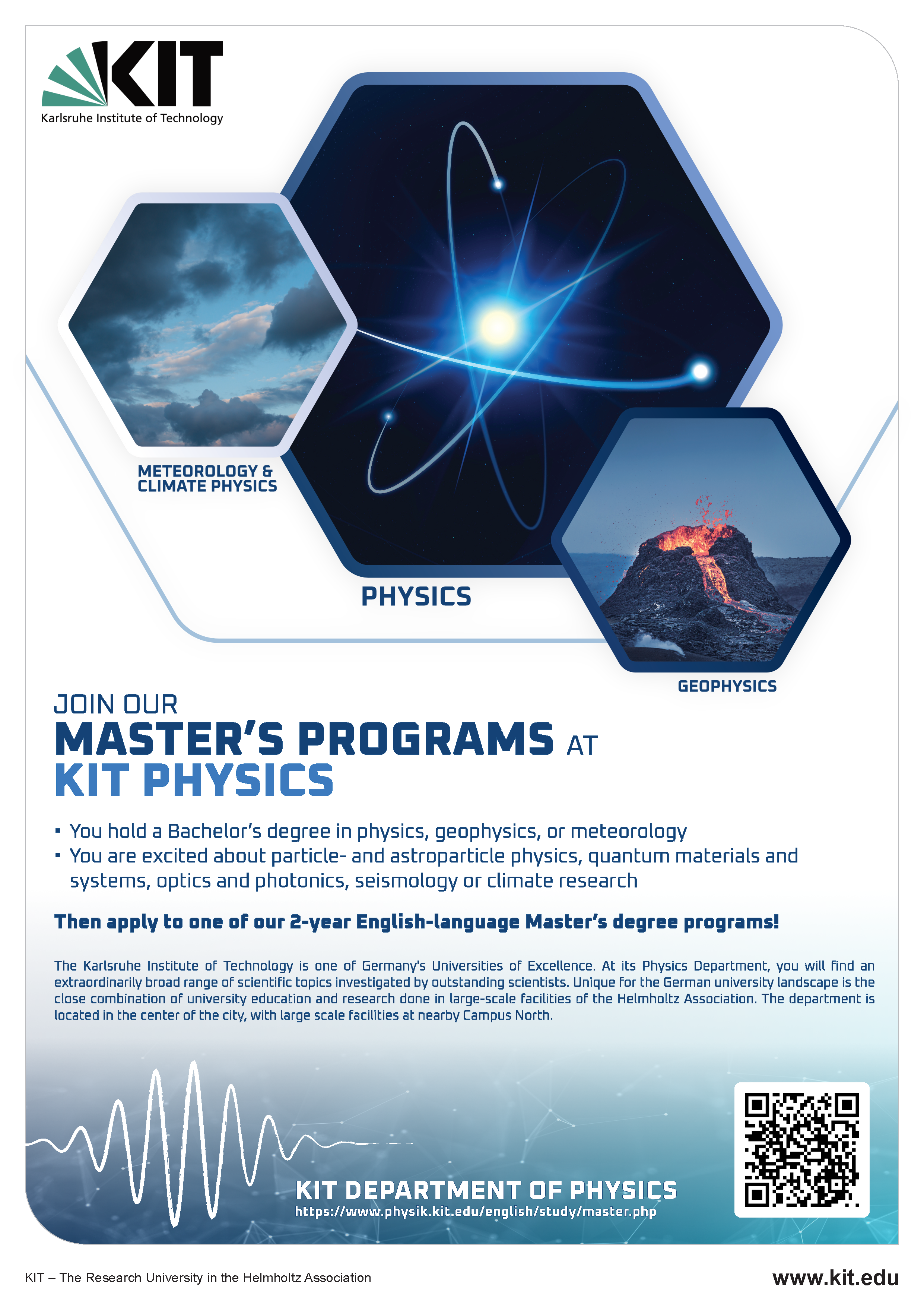 KIT
Karlsruhe Institute of Technology

METEOROLOGY & CLIMATE PHYSICS

PHYSICS

GEOPHYSICS

JOIN OUR
MASTER'S PROGRAMS AT
KIT PHYSICS

▪ You hold a Bachelor's degree in physics, geophysics, or meteorology
▪ You are excited about particle- and astroparticle physics, quantum materials and systems, optics and photonics, seismology or climate research

Then apply to one of our 2-year English-language Master's degree programs!

The Karlsruhe Institute of Technology is one of Germany's Universities of Excellence. At its Physics Department, you will find an extraordinarily broad range of scientific topics investigated by outstanding scientists. Unique for the German university landscape is the close combination of university education and research done in large-scale facilities of the Helmholtz Association. The department is located in the center of the city, with large scale facilities at nearby Campus North.

KIT DEPARTMENT OF PHYSICS
https://www.physik.kit.edu/english/study/master.php

KIT – The Research University in the Helmholtz Association
www.kit.edu